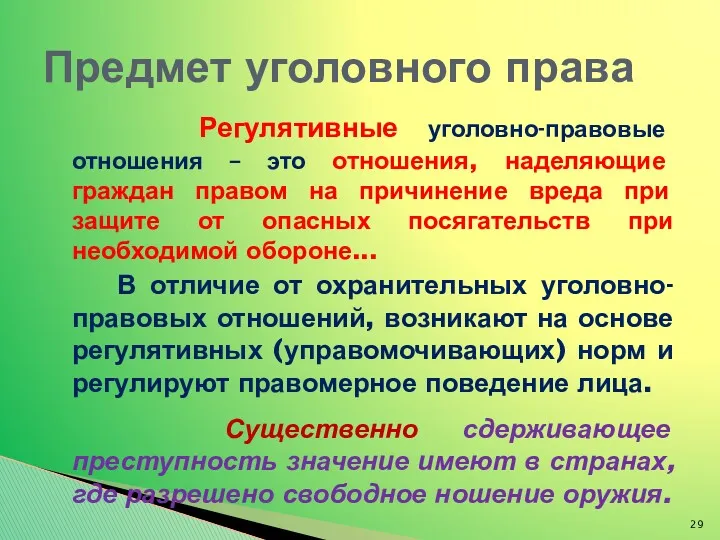 Предмет уголовного права

Регулятивные уголовно-правовые отношения – это отношения, наделяющие граждан правом на причинение вреда при защите от опасных посягательств при необходимой обороне…

В отличие от охранительных уголовно-правовых отношений, возникают на основе регулятивных (управомочивающих) норм и регулируют правомерное поведение лица.

Существенно сдерживающее преступность значение имеют в странах, где разрешено свободное ношение оружия.

29